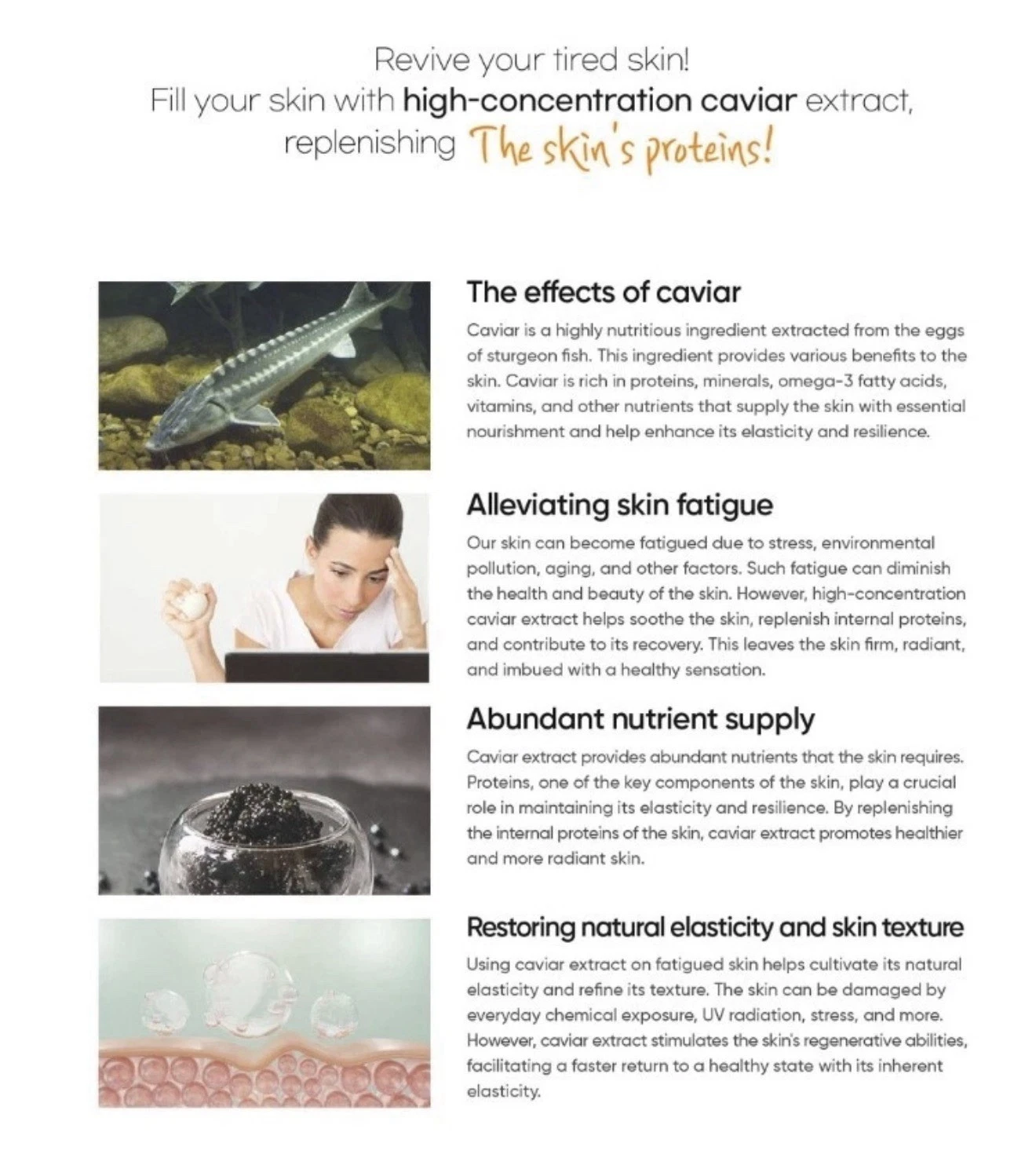 Revive your tired skin!
Fill your skin with high-concentration caviar extract, replenishing The skin's proteins!

The effects of caviar

Caviar is a highly nutritious ingredient extracted from the eggs of sturgeon fish. This ingredient provides various benefits to the skin. Caviar is rich in proteins, minerals, omega-3 fatty acids, vitamins, and other nutrients that supply the skin with essential nourishment and help enhance its elasticity and resilience.

Alleviating skin fatigue

Our skin can become fatigued due to stress, environmental pollution, aging, and other factors. Such fatigue can diminish the health and beauty of the skin. However, high-concentration caviar extract helps soothe the skin, replenish internal proteins, and contribute to its recovery. This leaves the skin firm, radiant, and imbued with a healthy sensation.

Abundant nutrient supply

Caviar extract provides abundant nutrients that the skin requires. Proteins, one of the key components of the skin, play a crucial role in maintaining its elasticity and resilience. By replenishing the internal proteins of the skin, caviar extract promotes healthier and more radiant skin.

Restoring natural elasticity and skin texture

Using caviar extract on fatigued skin helps cultivate its natural elasticity and refine its texture. The skin can be damaged by everyday chemical exposure, UV radiation, stress, and more. However, caviar extract stimulates the skin's regenerative abilities, facilitating a faster return to a healthy state with its inherent elasticity.